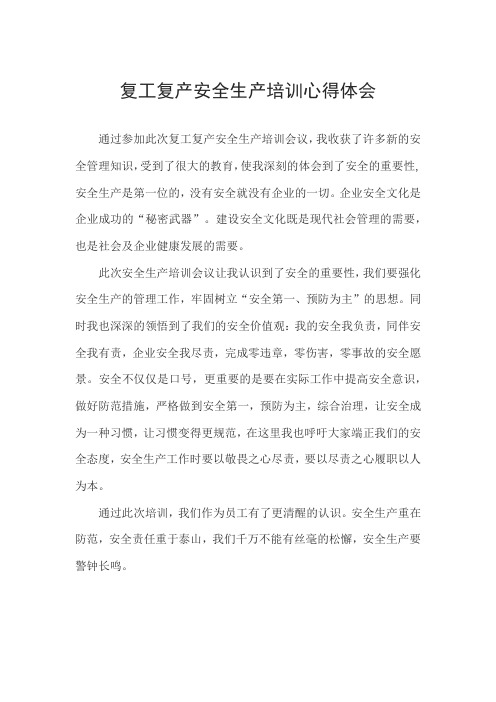 复工复产安全生产培训心得体会

通过参加此次复工复产安全生产培训会议，我收获了许多新的安全管理知识，受到了很大的教育，使我深刻的体会到了安全的重要性，安全生产是第一位的，没有安全就没有企业的一切。企业安全文化是企业成功的“秘密武器”。建设安全文化既是现代社会管理的需要，也是社会及企业健康发展的需要。

此次安全生产培训会议让我认识到了安全的重要性，我们要强化安全生产的管理工作，牢固树立“安全第一、预防为主”的思想。同时我也深深的领悟到了我们的安全价值观：我的安全我负责，同伴安全我有责，企业安全我尽责，完成零违章，零伤害，零事故的安全愿景。安全不仅仅是口号，更重要的是要在实际工作中提高安全意识，做好防范措施，严格做到安全第一，预防为主，综合治理，让安全成为一种习惯，让习惯变得更规范，在这里我也呼吁大家端正我们的安全态度，安全生产工作时要以敬畏之心尽责，要以尽责之心履职以人为本。

通过此次培训，我们作为员工有了更清醒的认识。安全生产重在防范，安全责任重于泰山，我们千万不能有丝毫的松懈，安全生产要警钟长鸣。